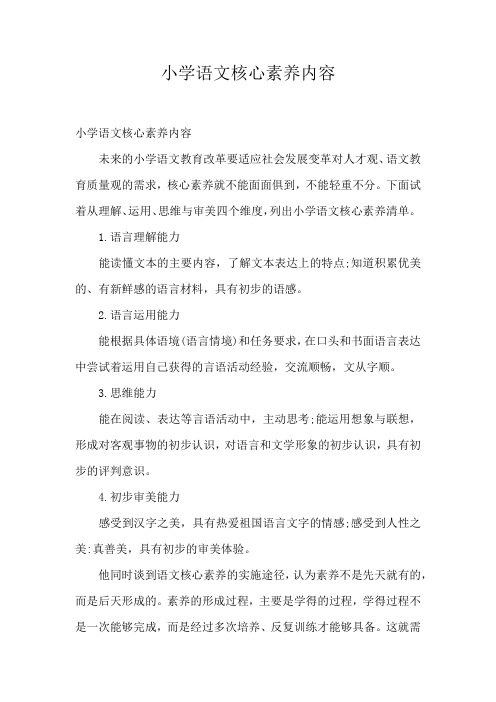 小学语文核心素养内容

小学语文核心素养内容

未来的小学语文教育改革要适应社会发展变革对人才观、语文教育质量观的需求，核心素养就不能面面俱到，不能轻重不分。下面试着从理解、运用、思维与审美四个维度，列出小学语文核心素养清单。

1.语言理解能力

能读懂文本的主要内容，了解文本表达上的特点;知道积累优美的、有新鲜感的语言材料，具有初步的语感。

2.语言运用能力

能根据具体语境(语言情境)和任务要求，在口头和书面语言表达中尝试着运用自己获得的言语活动经验，交流顺畅，文从字顺。

3.思维能力

能在阅读、表达等言语活动中，主动思考;能运用想象与联想，形成对客观事物的初步认识，对语言和文学形象的初步认识，具有初步的评判意识。

4.初步审美能力

感受到汉字之美，具有热爱祖国语言文字的情感;感受到人性之美:真善美，具有初步的审美体验。

他同时谈到语文核心素养的实施途径，认为素养不是先天就有的，而是后天形成的。素养的形成过程，主要是学得的过程，学得过程不是一次能够完成，而是经过多次培养、反复训练才能够具备。这就需